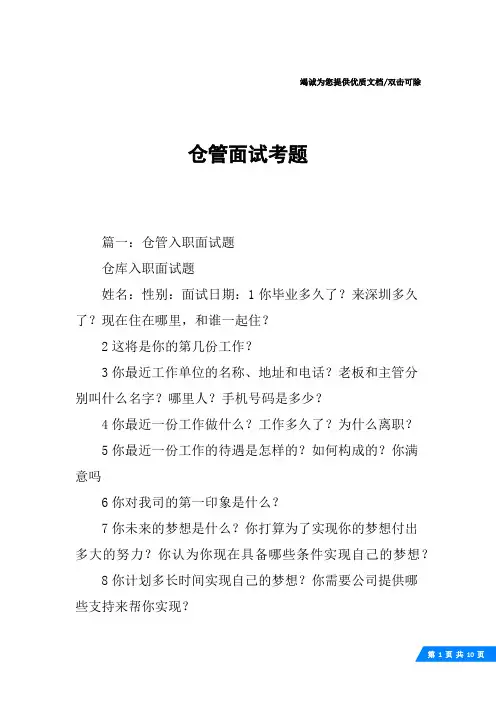 竭诚为您提供优质文档/双击可除

仓管面试考题

篇一：仓管入职面试题

仓库入职面试题

姓名：性别：面试日期：1 你毕业多久了？来深圳多久了？现在住在哪里，和谁一起住？

2 这将是你的第几份工作？

3 你最近工作单位的名称、地址和电话？老板和主管分别叫什么名字？哪里人？手机号码是多少？

4 你最近一份工作做什么？工作多久了？为什么离职？

5 你最近一份工作的待遇是怎样的？如何构成的？你满意吗

6 你对我司的第一印象是什么？

7 你未来的梦想是什么？你打算为了实现你的梦想付出多大的努力？你认为你现在具备哪些条件实现自己的梦想？

8 你计划多长时间实现自己的梦想？你需要公司提供哪些支持来帮你实现？

第 1 页 共 10 页